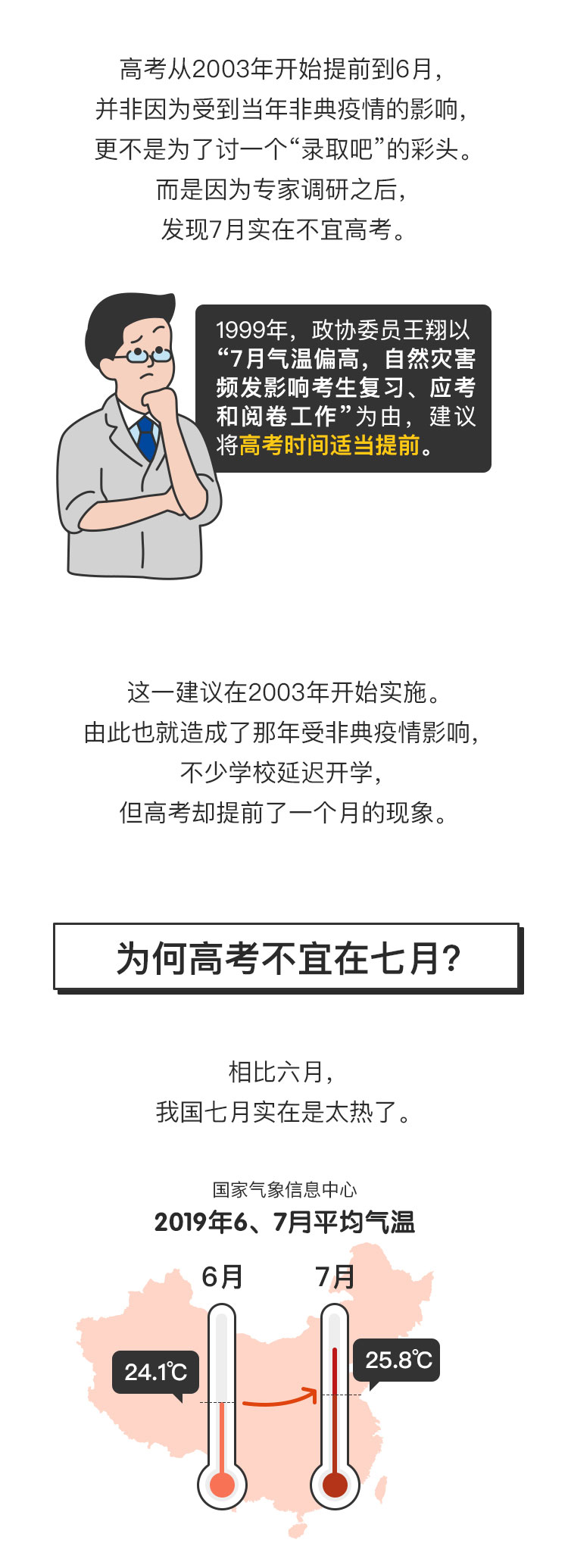 高考从2003年开始提前到6月，
并非因为受到当年非典疫情的影响，
更不是为了讨一个“录取吧”的彩头。
而是因为专家调研之后，
发现7月实在不宜高考。

1999年，政协委员王翔以“7月气温偏高，自然灾害频发影响考生复习、应考和阅卷工作”为由，建议将高考时间适当提前。

这一建议在2003年开始实施。
由此也就造成了那年受非典疫情影响，
不少学校延迟开学，
但高考却提前了一个月的现象。

为何高考不宜在七月？

相比六月，
我国七月实在是太热了。

国家气象信息中心
2019年6、7月平均气温

6月
7月
24.1℃
25.8℃